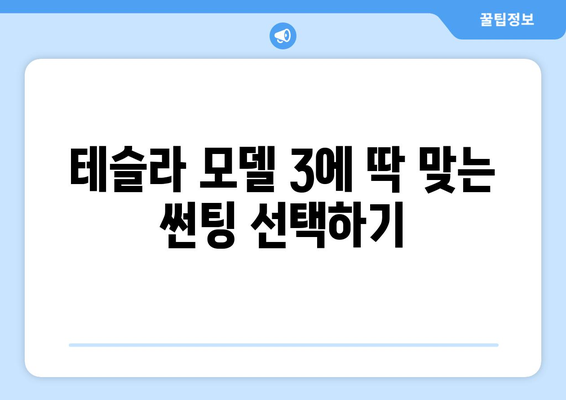 꿀팁정보

테슬라 모델 3에 딱 맞는 썬팅 선택하기